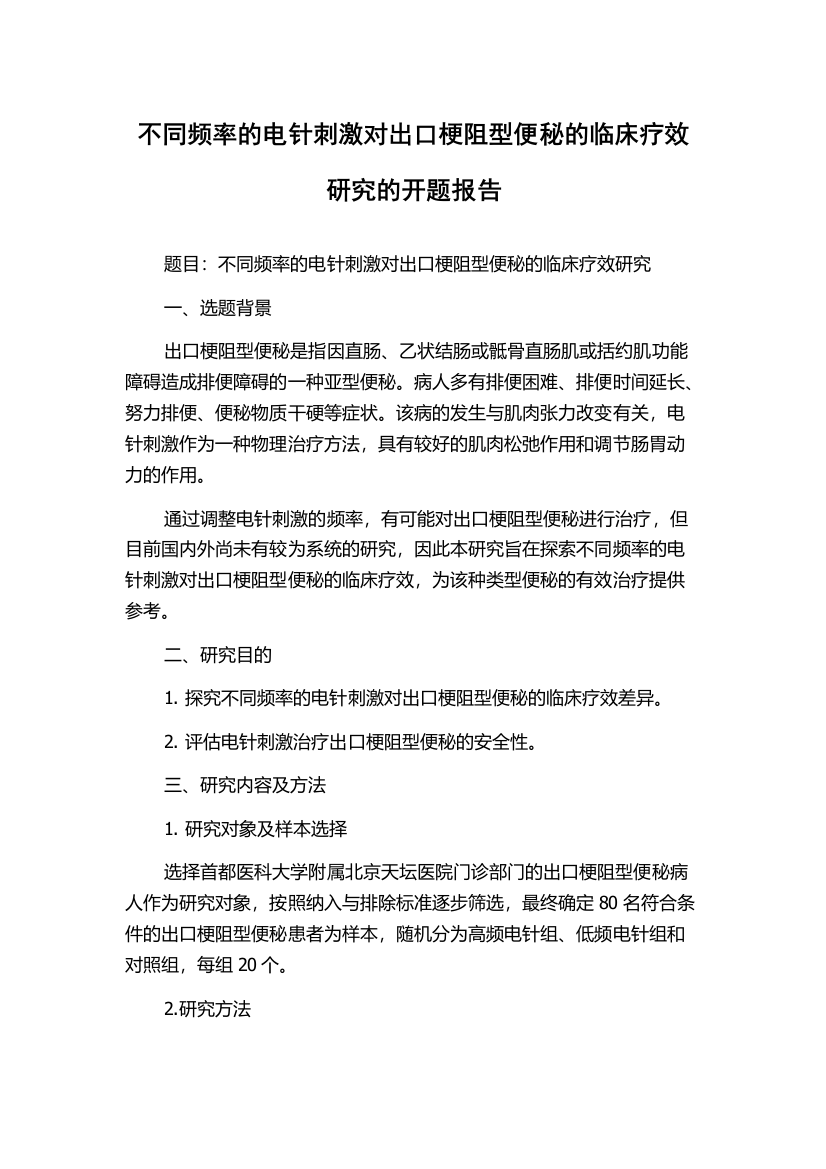 不同频率的电针刺激对出口梗阻型便秘的临床疗效研究的开题报告

题目：不同频率的电针刺激对出口梗阻型便秘的临床疗效研究

一、选题背景

出口梗阻型便秘是指因直肠、乙状结肠或骶骨直肠肌或括约肌功能障碍造成排便障碍的一种亚型便秘。病人多有排便困难、排便时间延长、努力排便、便秘物质干硬等症状。该病的发生与肌肉张力改变有关，电针刺激作为一种物理治疗方法，具有较好的肌肉松弛作用和调节肠胃动力的作用。

通过调整电针刺激的频率，有可能对出口梗阻型便秘进行治疗，但目前国内外尚未有较为系统的研究，因此本研究旨在探索不同频率的电针刺激对出口梗阻型便秘的临床疗效，为该种类型便秘的有效治疗提供参考。

二、研究目的

1. 探究不同频率的电针刺激对出口梗阻型便秘的临床疗效差异。

2. 评估电针刺激治疗出口梗阻型便秘的安全性。

三、研究内容及方法

1. 研究对象及样本选择

选择首都医科大学附属北京天坛医院门诊部门的出口梗阻型便秘病人作为研究对象，按照纳入与排除标准逐步筛选，最终确定 80 名符合条件的出口梗阻型便秘患者为样本，随机分为高频电针组、低频电针组和对照组，每组 20 个。

2.研究方法